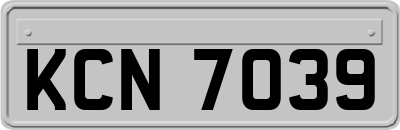 KCN 7039